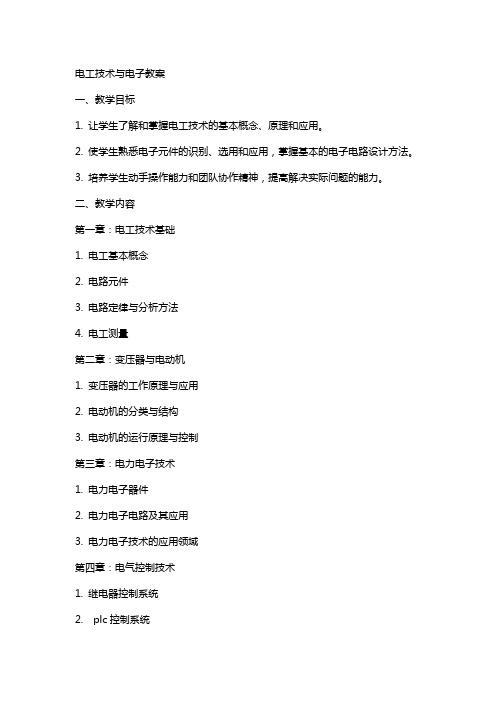 电工技术与电子教案

一、教学目标

1. 让学生了解和掌握电工技术的基本概念、原理和应用。

2. 使学生熟悉电子元件的识别、选用和应用，掌握基本的电子电路设计方法。

3. 培养学生动手操作能力和团队协作精神，提高解决实际问题的能力。

二、教学内容

第一章：电工技术基础

1. 电工基本概念

2. 电路元件

3. 电路定律与分析方法

4. 电工测量

第二章：变压器与电动机

1. 变压器的工作原理与应用

2. 电动机的分类与结构

3. 电动机的运行原理与控制

第三章：电力电子技术

1. 电力电子器件

2. 电力电子电路及其应用

3. 电力电子技术的应用领域

第四章：电气控制技术

1. 继电器控制系统

2. plc 控制系统